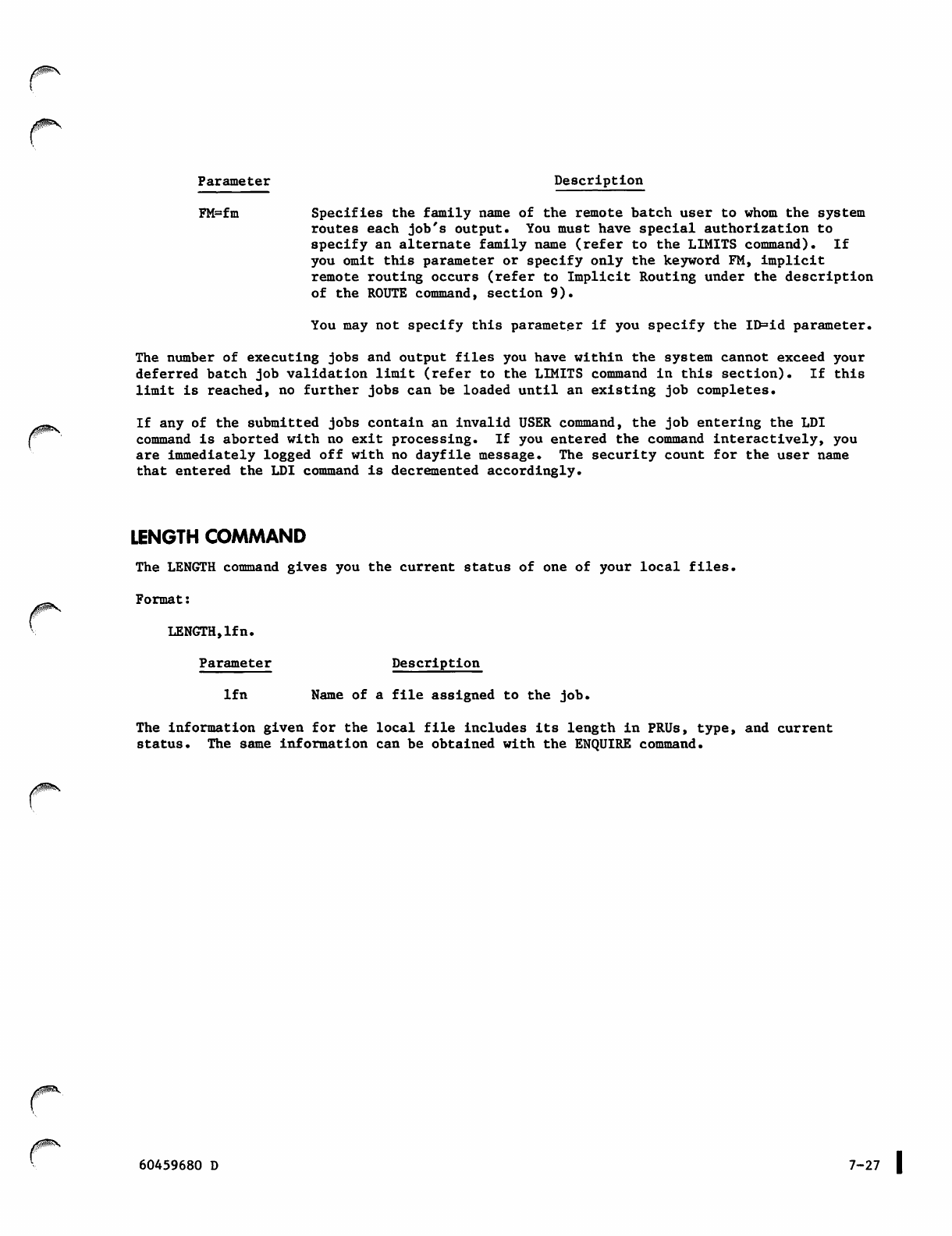 | Parameter | Description |
|---|---|
| FM=fm | Specifies the family name of the remote batch user to whom the system routes each job's output. You must have special authorization to specify an alternate family name (refer to the LIMITS command). If you omit this parameter or specify only the keyword FM, implicit remote routing occurs (refer to Implicit Routing under the description of the ROUTE command, section 9). You may not specify this parameter if you specify the ID=id parameter. |

The number of executing jobs and output files you have within the system cannot exceed your deferred batch job validation limit (refer to the LIMITS command in this section). If this limit is reached, no further jobs can be loaded until an existing job completes.

If any of the submitted jobs contain an invalid USER command, the job entering the LDI command is aborted with no exit processing. If you entered the command interactively, you are immediately logged off with no dayfile message. The security count for the user name that entered the LDI command is decremented accordingly.

LENGTH COMMAND

The LENGTH command gives you the current status of one of your local files.

Format:

LENGTH,lfn.

| Parameter | Description |
|---|---|
| lfn | Name of a file assigned to the job. |

The information given for the local file includes its length in PRUs, type, and current status. The same information can be obtained with the ENQUIRE command.

60459680 D

7-27